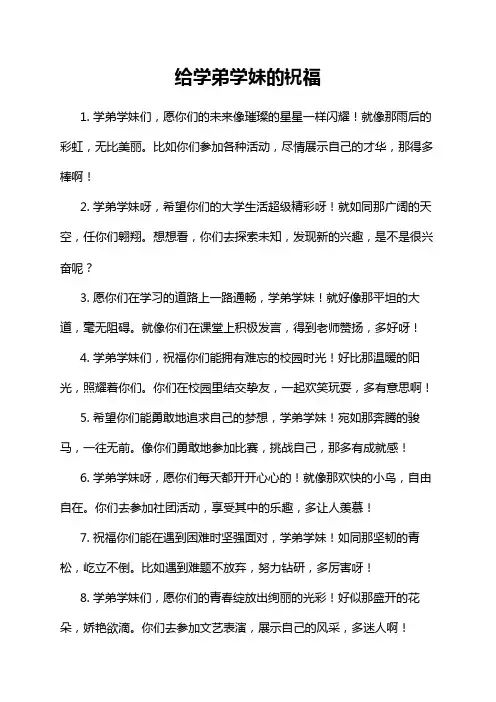 给学弟学妹的祝福

1. 学弟学妹们，愿你们的未来像璀璨的星星一样闪耀！就像那雨后的彩虹，无比美丽。比如你们参加各种活动，尽情展示自己的才华，那得多棒啊！

2. 学弟学妹呀，希望你们的大学生活超级精彩呀！就如同那广阔的天空，任你们翱翔。想想看，你们去探索未知，发现新的兴趣，是不是很兴奋呢？

3. 愿你们在学习的道路上一路通畅，学弟学妹！就好像那平坦的大道，毫无阻碍。就像你们在课堂上积极发言，得到老师赞扬，多好呀！

4. 学弟学妹们，祝福你们能拥有难忘的校园时光！好比那温暖的阳光，照耀着你们。你们在校园里结交挚友，一起欢笑玩耍，多有意思啊！

5. 希望你们能勇敢地追求自己的梦想，学弟学妹！宛如那奔腾的骏马，一往无前。像你们勇敢地参加比赛，挑战自己，那多有成就感！

6. 学弟学妹呀，愿你们每天都开开心心的！就像那欢快的小鸟，自由自在。你们去参加社团活动，享受其中的乐趣，多让人羡慕！

7. 祝福你们能在遇到困难时坚强面对，学弟学妹！如同那坚韧的青松，屹立不倒。比如遇到难题不放弃，努力钻研，多厉害呀！

8. 学弟学妹们，愿你们的青春绽放出绚丽的光彩！好似那盛开的花朵，娇艳欲滴。你们去参加文艺表演，展示自己的风采，多迷人啊！